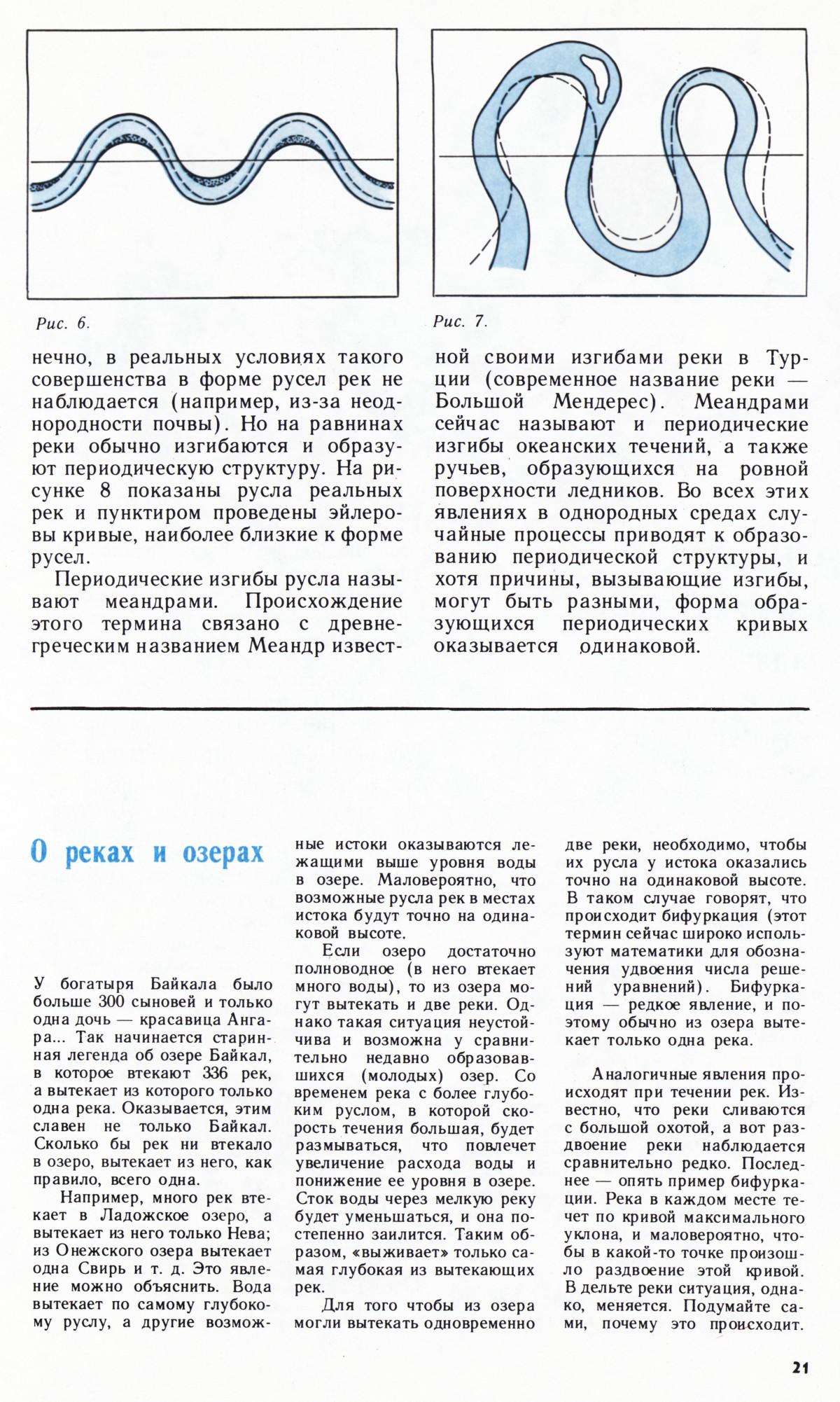 Рис. 6.

Рис. 7.

нечно, в реальных условиях такого совершенства в форме русел рек не наблюдается (например, из-за неоднородности почвы). Но на равнинах реки обычно изгибаются и образуют периодическую структуру. На рисунке 8 показаны русла реальных рек и пунктиром проведены эйлеровы кривые, наиболее близкие к форме русел.

Периодические изгибы русла называют меандрами. Происхождение этого термина связано с древнегреческим названием Меандр известной своими изгибами реки в Турции (современное название реки — Большой Мендерес). Меандрами сейчас называют и периодические изгибы океанских течений, а также ручьев, образующихся на ровной поверхности ледников. Во всех этих явлениях в однородных средах случайные процессы приводят к образованию периодической структуры, и хотя причины, вызывающие изгибы, могут быть разными, форма образующихся периодических кривых оказывается одинаковой.

О реках и озерах

У богатыря Байкала было больше 300 сыновей и только одна дочь — красавица Ангара... Так начинается старинная легенда об озере Байкал, в которое втекают 336 рек, а вытекает из которого только одна река. Оказывается, этим славен не только Байкал. Сколько бы рек ни втекало в озеро, вытекает из него, как правило, всего одна.

Например, много рек втекает в Ладожское озеро, а вытекает из него только Нева; из Онежского озера вытекает одна Свирь и т. д. Это явление можно объяснить. Вода вытекает по самому глубокому руслу, а другие возможные истоки оказываются лежащими выше уровня воды в озере. Маловероятно, что возможные русла рек в местах истока будут точно на одинаковой высоте.

Если озеро достаточно полноводное (в него втекает много воды), то из озера могут вытекать и две реки. Однако такая ситуация неустойчива и возможна у сравнительно недавно образовавшихся (молодых) озер. Со временем река с более глубоким руслом, в которой скорость течения большая, будет размываться, что повлечет увеличение расхода воды и понижение ее уровня в озере. Сток воды через мелкую реку будет уменьшаться, и она постепенно заилится. Таким образом, «выживает» только самая глубокая из вытекающих рек.

Для того чтобы из озера могли вытекать одновременно две реки, необходимо, чтобы их русла у истока оказались точно на одинаковой высоте. В таком случае говорят, что происходит бифуркация (этот термин сейчас широко используют математики для обозначения удвоения числа решений уравнений). Бифуркация — редкое явление, и поэтому обычно из озера вытекает только одна река.

Аналогичные явления происходят при течении рек. Известно, что реки сливаются с большой охотой, а вот раздвоение реки наблюдается сравнительно редко. Последнее — опять пример бифуркации. Река в каждом месте течет по кривой максимального уклона, и маловероятно, чтобы в какой-то точке произошло раздвоение этой кривой. В дельте реки ситуация, однако, меняется. Подумайте сами, почему это происходит.

21